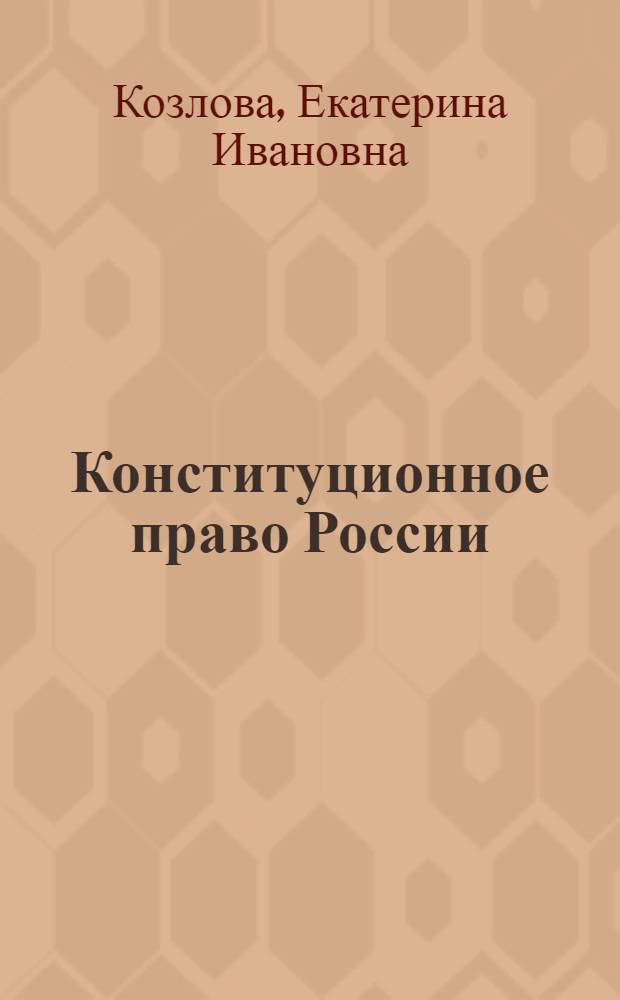 Козлова, Екатерина Ивановна

Конституционное право России